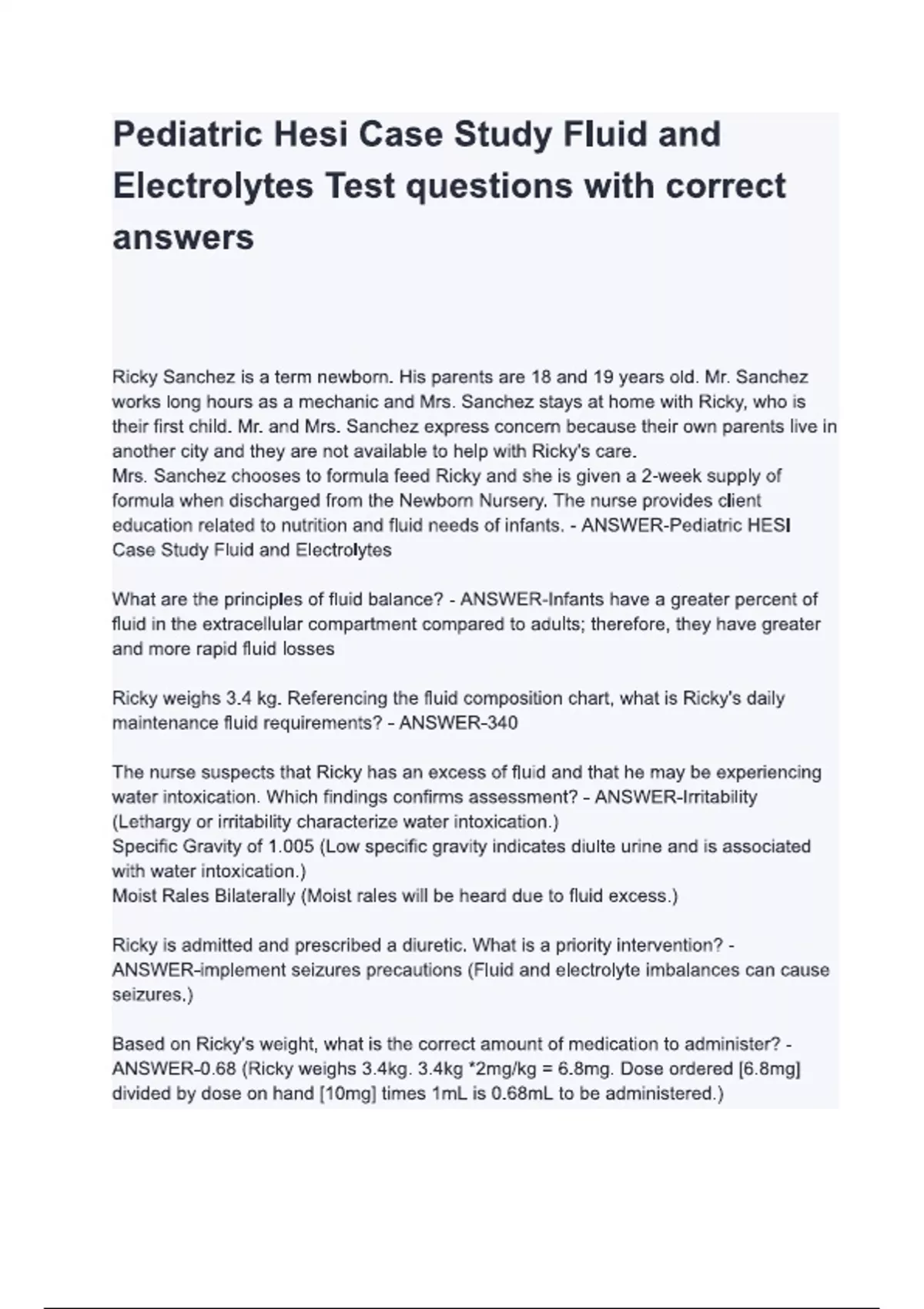 Pediatric Hesi Case Study Fluid and Electrolytes Test questions with correct answers

Ricky Sanchez is a term newborn. His parents are 18 and 19 years old. Mr. Sanchez works long hours as a mechanic and Mrs. Sanchez stays at home with Ricky, who is their first child. Mr. and Mrs. Sanchez express concern because their own parents live in another city and they are not available to help with Ricky's care.
Mrs. Sanchez chooses to formula feed Ricky and she is given a 2-week supply of formula when discharged from the Newborn Nursery. The nurse provides client education related to nutrition and fluid needs of infants. - ANSWER-Pediatric HESI Case Study Fluid and Electrolytes

What are the principles of fluid balance? - ANSWER-Infants have a greater percent of fluid in the extracellular compartment compared to adults; therefore, they have greater and more rapid fluid losses

Ricky weighs 3.4 kg. Referencing the fluid composition chart, what is Ricky's daily maintenance fluid requirements? - ANSWER-340

The nurse suspects that Ricky has an excess of fluid and that he may be experiencing water intoxication. Which findings confirms assessment? - ANSWER-Irritability (Lethargy or irritability characterize water intoxication.)
Specific Gravity of 1.005 (Low specific gravity indicates diulte urine and is associated with water intoxication.)
Moist Rales Bilaterally (Moist rales will be heard due to fluid excess.)

Ricky is admitted and prescribed a diuretic. What is a priority intervention? - ANSWER-implement seizures precautions (Fluid and electrolyte imbalances can cause seizures.)

Based on Ricky's weight, what is the correct amount of medication to administer? - ANSWER-0.68 (Ricky weighs 3.4kg. 3.4kg *2mg/kg = 6.8mg. Dose ordered [6.8mg] divided by dose on hand [10mg] times 1mL is 0.68mL to be administered.)